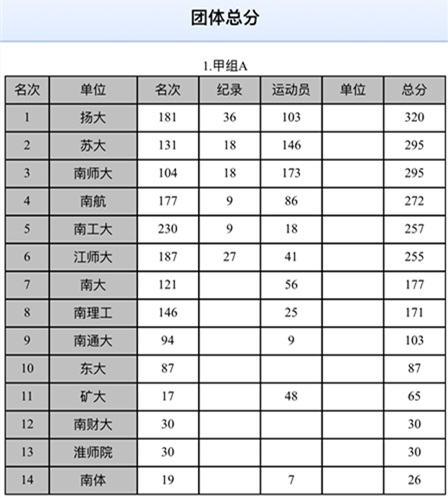 团体总分

1.甲组A

| 名次 | 单位 | 名次 | 纪录 | 运动员 | 单位 | 总分 |
|---|---|---|---|---|---|---|
| 1 | 扬大 | 181 | 36 | 103 |  | 320 |
| 2 | 苏大 | 131 | 18 | 146 |  | 295 |
| 3 | 南师大 | 104 | 18 | 173 |  | 295 |
| 4 | 南航 | 177 | 9 | 86 |  | 272 |
| 5 | 南工大 | 230 | 9 | 18 |  | 257 |
| 6 | 江师大 | 187 | 27 | 41 |  | 255 |
| 7 | 南大 | 121 |  | 56 |  | 177 |
| 8 | 南理工 | 146 |  | 25 |  | 171 |
| 9 | 南通大 | 94 |  | 9 |  | 103 |
| 10 | 东大 | 87 |  |  |  | 87 |
| 11 | 矿大 | 17 |  | 48 |  | 65 |
| 12 | 南财大 | 30 |  |  |  | 30 |
| 13 | 淮师院 | 30 |  |  |  | 30 |
| 14 | 南体 | 19 |  | 7 |  | 26 |